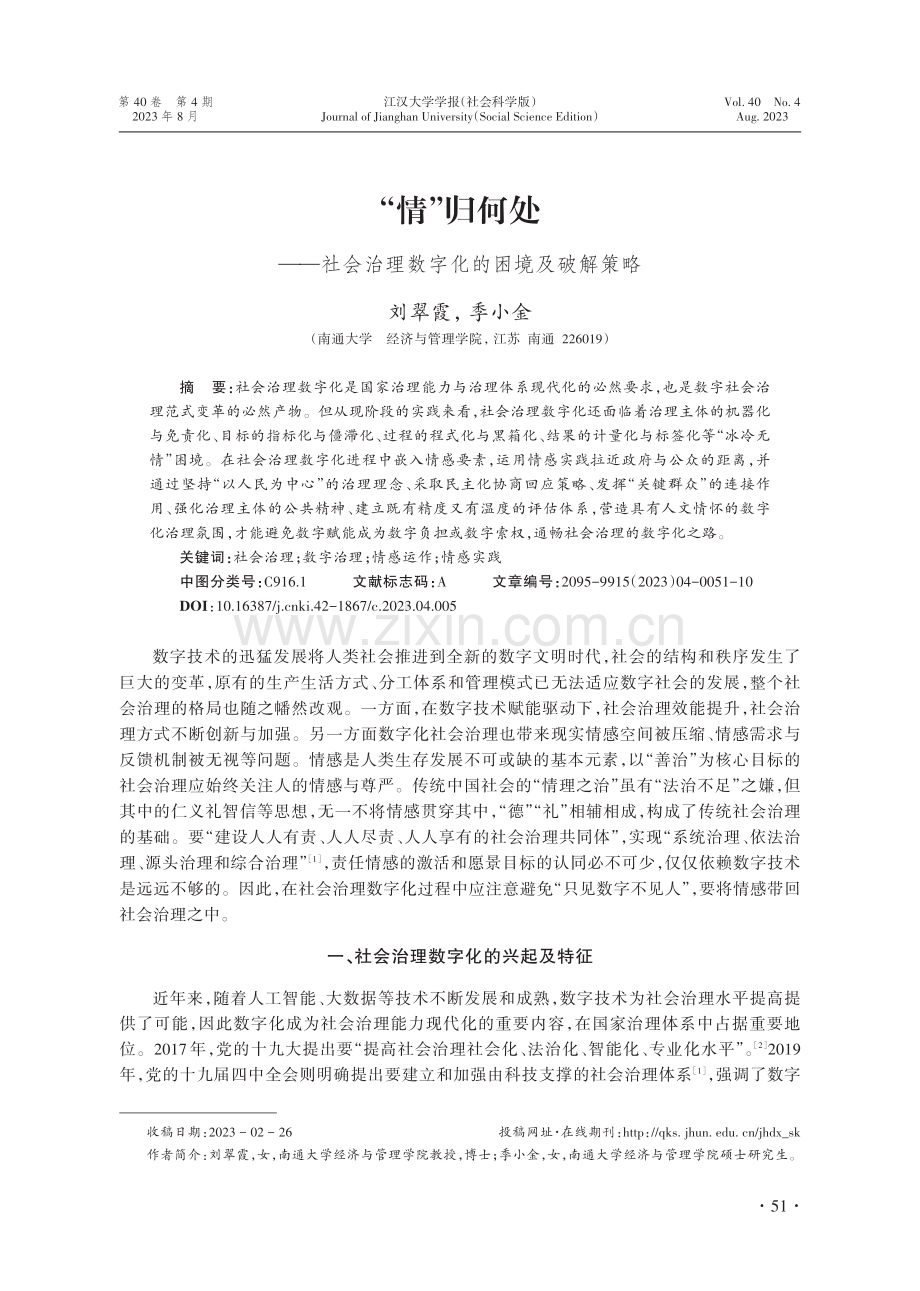 第40卷 第4期
2023年8月

江汉大学学报(社会科学版)
Journal of Jianghan University(Social Science Edition)

Vol. 40 No. 4
Aug. 2023

“情”归何处
——社会治理数字化的困境及破解策略

刘翠霞,季小金
(南通大学 经济与管理学院,江苏 南通 226019)

摘 要:社会治理数字化是国家治理能力与治理体系现代化的必然要求,也是数字社会治理范式变革的必然产物。但从现阶段的实践来看,社会治理数字化还面临着治理主体的机器化与免责化、目标的指标化与僵滞化、过程的程式化与黑箱化、结果的计量化与标签化等“冰冷无情”困境。在社会治理数字化进程中嵌入情感要素,运用情感实践拉近政府与公众的距离,并通过坚持“以人民为中心”的治理理念、采取民主化协商回应策略、发挥“关键群众”的连接作用、强化治理主体的公共精神、建立既有精度又有温度的评估体系,营造具有人文情怀的数字化治理氛围,才能避免数字赋能成为数字负担或数字索权,通畅社会治理的数字化之路。

关键词:社会治理;数字治理;情感运作;情感实践

中图分类号:C916.1 文献标志码:A 文章编号:2095-9915(2023)04-0051-10

DOI:10.16387/j.cnki.42-1867/c.2023.04.005

数字技术的迅猛发展将人类社会推进到全新的数字文明时代,社会的结构和秩序发生了巨大的变革,原有的生产生活方式、分工体系和管理模式已无法适应数字社会的发展,整个社会治理的格局也随之幡然改观。一方面,在数字技术赋能驱动下,社会治理效能提升,社会治理方式不断创新与加强。另一方面数字化社会治理也带来现实情感空间被压缩、情感需求与反馈机制被无视等问题。情感是人类生存发展不可或缺的基本元素,以“善治”为核心目标的社会治理应始终关注人的情感与尊严。传统中国社会的“情理之治”虽有“法治不足”之嫌,但其中的仁义礼智信等思想,无一不将情感贯穿其中,“德”“礼”相辅相成,构成了传统社会治理的基础。要“建设人人有责、人人尽责、人人享有的社会治理共同体”,实现“系统治理、依法治理、源头治理和综合治理”$^{[1]}$,责任情感的激活和愿景目标的认同必不可少,仅仅依赖数字技术是远远不够的。因此,在社会治理数字化过程中应注意避免“只见数字不见人”,要将情感带回社会治理之中。

一、社会治理数字化的兴起及特征

近年来,随着人工智能、大数据等技术不断发展和成熟,数字技术为社会治理水平提高提供了可能,因此数字化成为社会治理能力现代化的重要内容,在国家治理体系中占据重要地位。2017年,党的十九大提出要“提高社会治理社会化、法治化、智能化、专业化水平”。$^{[2]}$2019年,党的十九届四中全会则明确提出要建立和加强由科技支撑的社会治理体系$^{[1]}$,强调了数字

收稿日期:2023-02-26 投稿网址·在线期刊:http://qks. jhun. edu. cn/jhdx_sk
作者简介:刘翠霞,女,南通大学经济与管理学院教授,博士;季小金,女,南通大学经济与管理学院硕士研究生。

· 51 ·

www.zixin.com.cn